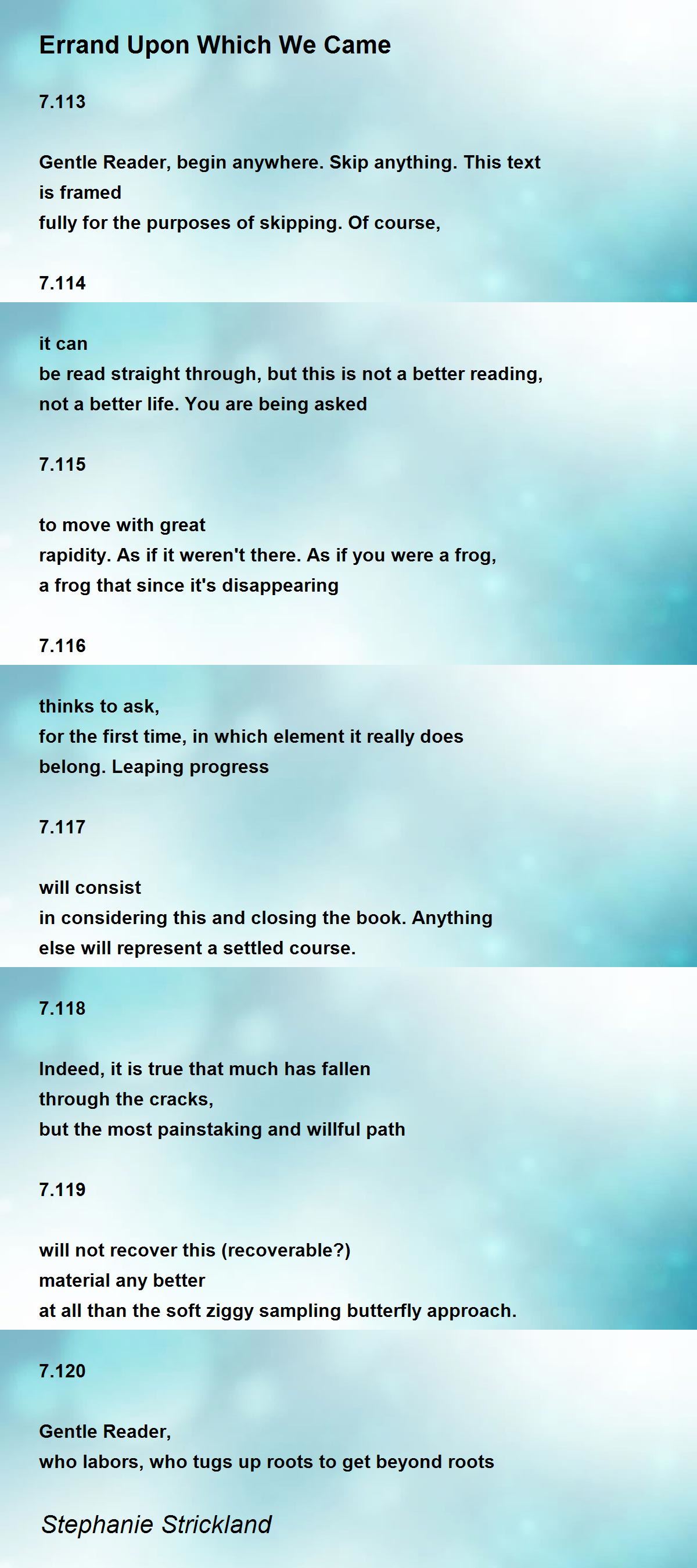 Errand Upon Which We Came

7.113

Gentle Reader, begin anywhere. Skip anything. This text
is framed
fully for the purposes of skipping. Of course,

7.114

it can
be read straight through, but this is not a better reading,
not a better life. You are being asked

7.115

to move with great
rapidity. As if it weren't there. As if you were a frog,
a frog that since it's disappearing

7.116

thinks to ask,
for the first time, in which element it really does
belong. Leaping progress

7.117

will consist
in considering this and closing the book. Anything
else will represent a settled course.

7.118

Indeed, it is true that much has fallen
through the cracks,
but the most painstaking and willful path

7.119

will not recover this (recoverable?)
material any better
at all than the soft ziggy sampling butterfly approach.

7.120

Gentle Reader,
who labors, who tugs up roots to get beyond roots

Stephanie Strickland